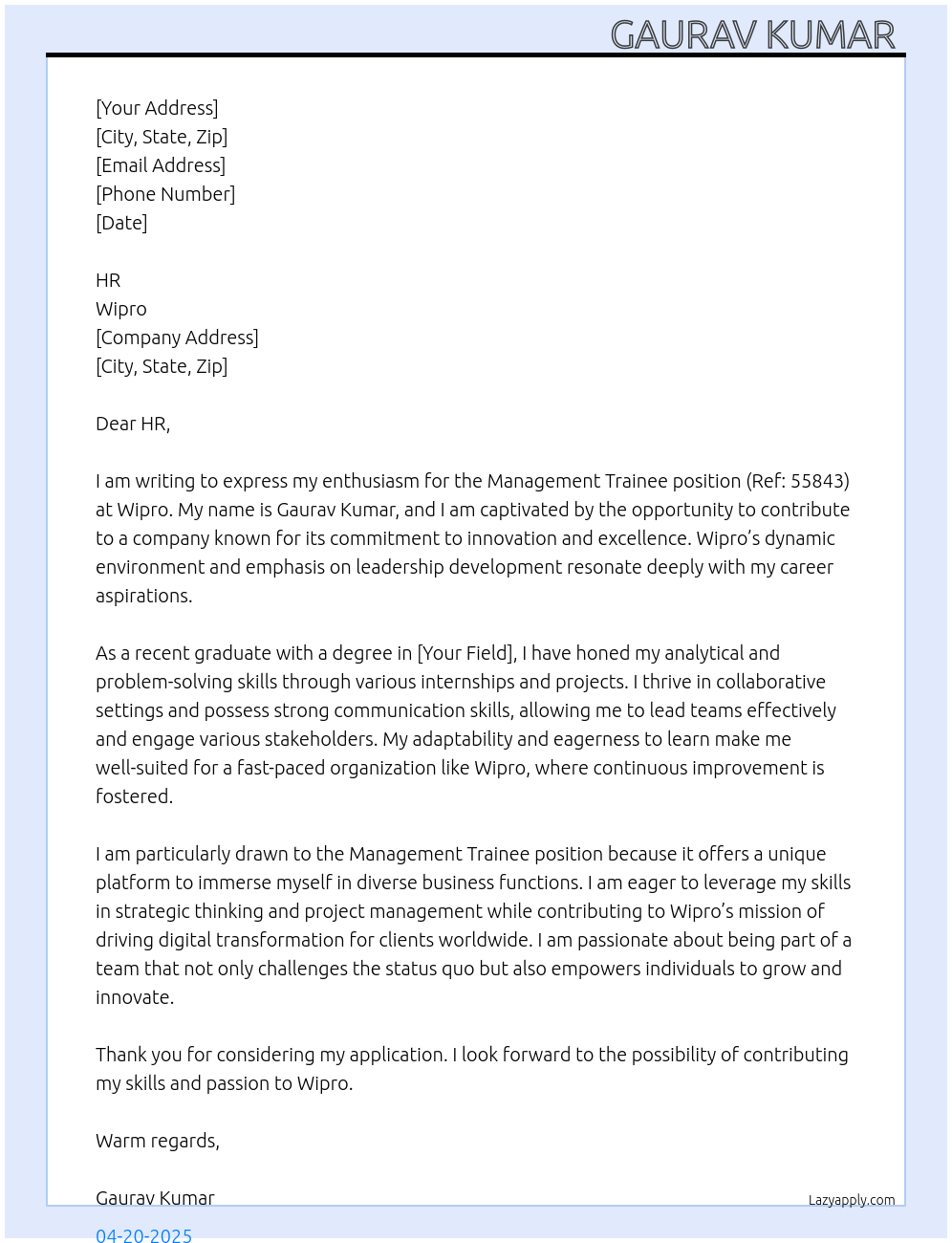 GAURAV KUMAR

[Your Address]
[City, State, Zip]
[Email Address]
[Phone Number]
[Date]

HR
Wipro
[Company Address]
[City, State, Zip]

Dear HR,

I am writing to express my enthusiasm for the Management Trainee position (Ref: 55843) at Wipro. My name is Gaurav Kumar, and I am captivated by the opportunity to contribute to a company known for its commitment to innovation and excellence. Wipro's dynamic environment and emphasis on leadership development resonate deeply with my career aspirations.

As a recent graduate with a degree in [Your Field], I have honed my analytical and problem-solving skills through various internships and projects. I thrive in collaborative settings and possess strong communication skills, allowing me to lead teams effectively and engage various stakeholders. My adaptability and eagerness to learn make me well-suited for a fast-paced organization like Wipro, where continuous improvement is fostered.

I am particularly drawn to the Management Trainee position because it offers a unique platform to immerse myself in diverse business functions. I am eager to leverage my skills in strategic thinking and project management while contributing to Wipro's mission of driving digital transformation for clients worldwide. I am passionate about being part of a team that not only challenges the status quo but also empowers individuals to grow and innovate.

Thank you for considering my application. I look forward to the possibility of contributing my skills and passion to Wipro.

Warm regards,

Gaurav Kumar
Lazyapply.com
04-20-2025